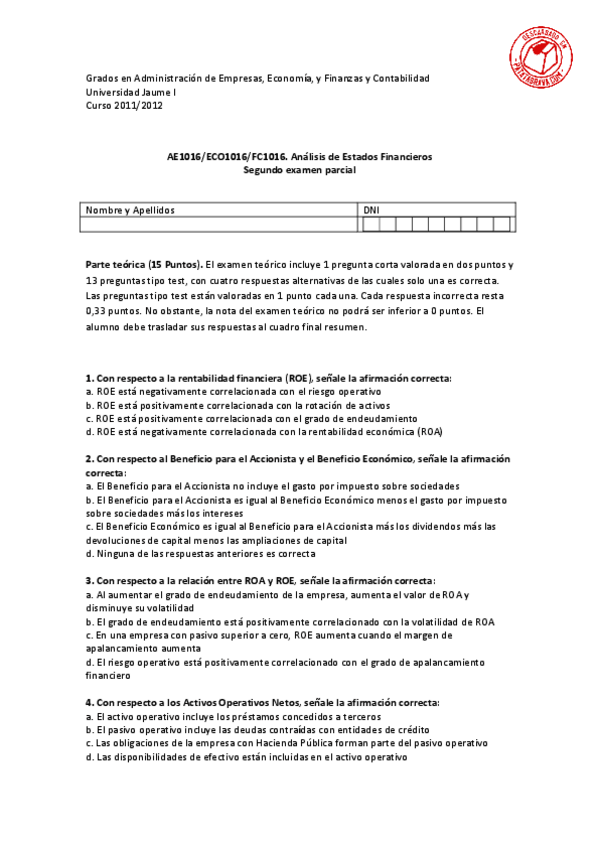 DESCARGADO EN PATATABRAVA.COM

Grados en Administración de Empresas, Economía, y Finanzas y Contabilidad
Universidad Jaume I
Curso 2011/2012

AE1016/ECO1016/FC1016. Análisis de Estados Financieros
Segundo examen parcial

| Nombre y Apellidos | DNI |
|---|---|
| | |

Parte teórica (15 Puntos). El examen teórico incluye 1 pregunta corta valorada en dos puntos y 13 preguntas tipo test, con cuatro respuestas alternativas de las cuales solo una es correcta. Las preguntas tipo test están valoradas en 1 punto cada una. Cada respuesta incorrecta resta 0,33 puntos. No obstante, la nota del examen teórico no podrá ser inferior a 0 puntos. El alumno debe trasladar sus respuestas al cuadro final resumen.

1. Con respecto a la rentabilidad financiera (ROE), señale la afirmación correcta:
a. ROE está negativamente correlacionada con el riesgo operativo
b. ROE está positivamente correlacionada con la rotación de activos
c. ROE está positivamente correlacionada con el grado de endeudamiento
d. ROE está negativamente correlacionada con la rentabilidad económica (ROA)

2. Con respecto al Beneficio para el Accionista y el Beneficio Económico, señale la afirmación correcta:
a. El Beneficio para el Accionista no incluye el gasto por impuesto sobre sociedades
b. El Beneficio para el Accionista es igual al Beneficio Económico menos el gasto por impuesto sobre sociedades más los intereses
c. El Beneficio Económico es igual al Beneficio para el Accionista más los dividendos más las devoluciones de capital menos las ampliaciones de capital
d. Ninguna de las respuestas anteriores es correcta

3. Con respecto a la relación entre ROA y ROE, señale la afirmación correcta:
a. Al aumentar el grado de endeudamiento de la empresa, aumenta el valor de ROA y disminuye su volatilidad
b. El grado de endeudamiento está positivamente correlacionado con la volatilidad de ROA
c. En una empresa con pasivo superior a cero, ROE aumenta cuando el margen de apalancamiento aumenta
d. El riesgo operativo está positivamente correlacionado con el grado de apalancamiento financiero

4. Con respecto a los Activos Operativos Netos, señale la afirmación correcta:
a. El activo operativo incluye los préstamos concedidos a terceros
b. El pasivo operativo incluye las deudas contraídas con entidades de crédito
c. Las obligaciones de la empresa con Hacienda Pública forman parte del pasivo operativo
d. Las disponibilidades de efectivo están incluidas en el activo operativo